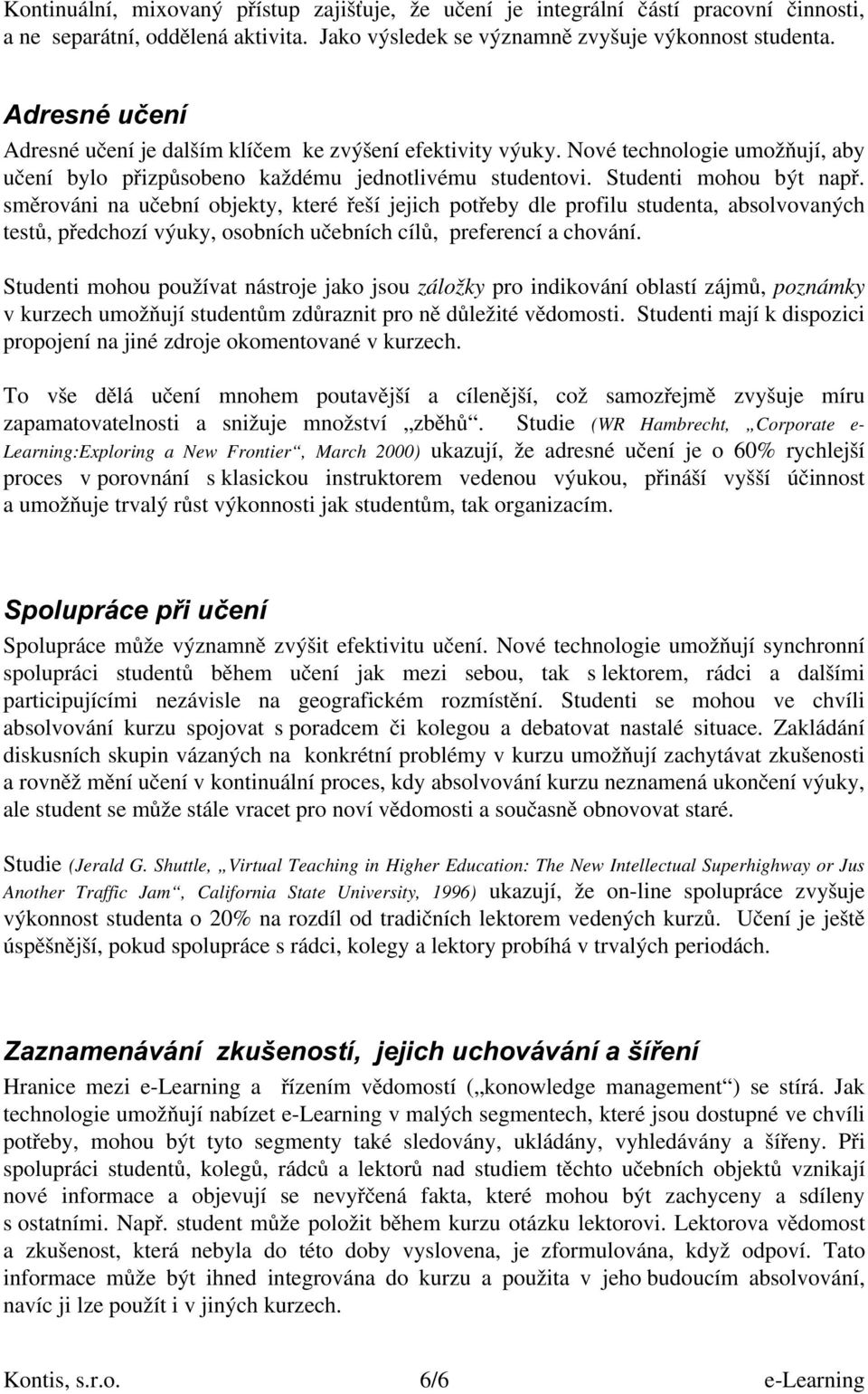 Kontinuální, mixovaný přístup zajišťuje, že učení je integrální částí pracovní činnosti, a ne separátní, oddělená aktivita. Jako výsledek se významně zvyšuje výkonnost studenta.

Adresné učení

Adresné učení je dalším klíčem ke zvýšení efektivity výuky. Nové technologie umožňují, aby učení bylo přizpůsobeno každému jednotlivému studentovi. Studenti mohou být např. směrováni na učební objekty, které řeší jejich potřeby dle profilu studenta, absolvovaných testů, předchozí výuky, osobních učebních cílů, preferencí a chování.

Studenti mohou používat nástroje jako jsou záložky pro indikování oblastí zájmů, poznámky v kurzech umožňují studentům zdůraznit pro ně důležité vědomosti. Studenti mají k dispozici propojení na jiné zdroje okomentované v kurzech.

To vše dělá učení mnohem poutavější a cílenější, což samozřejmě zvyšuje míru zapamatovatelnosti a snižuje množství „zběhů“. Studie (WR Hambrecht, „Corporate e-Learning:Exploring a New Frontier“, March 2000) ukazují, že adresné učení je o 60% rychlejší proces v porovnání s klasickou instruktorem vedenou výukou, přináší vyšší účinnost a umožňuje trvalý růst výkonnosti jak studentům, tak organizacím.

Spolupráce při učení

Spolupráce může významně zvýšit efektivitu učení. Nové technologie umožňují synchronní spolupráci studentů během učení jak mezi sebou, tak s lektorem, rádci a dalšími participujícími nezávisle na geografickém rozmístění. Studenti se mohou ve chvíli absolvování kurzu spojovat s poradcem či kolegou a debatovat nastalé situace. Zakládání diskusních skupin vázaných na konkrétní problémy v kurzu umožňují zachytávat zkušenosti a rovněž mění učení v kontinuální proces, kdy absolvování kurzu neznamená ukončení výuky, ale student se může stále vracet pro noví vědomosti a současně obnovovat staré.

Studie (Jerald G. Shuttle, „Virtual Teaching in Higher Education: The New Intellectual Superhighway or Jus Another Traffic Jam“, California State University, 1996) ukazují, že on-line spolupráce zvyšuje výkonnost studenta o 20% na rozdíl od tradičních lektorem vedených kurzů. Učení je ještě úspěšnější, pokud spolupráce s rádci, kolegy a lektory probíhá v trvalých periodách.

Zaznamenávání zkušeností, jejich uchovávání a šíření

Hranice mezi e-Learning a řízením vědomostí („konowledge management“) se stírá. Jak technologie umožňují nabízet e-Learning v malých segmentech, které jsou dostupné ve chvíli potřeby, mohou být tyto segmenty také sledovány, ukládány, vyhledávány a šířeny. Při spolupráci studentů, kolegů, rádců a lektorů nad studiem těchto učebních objektů vznikají nové informace a objevují se nevyřčená fakta, které mohou být zachyceny a sdíleny s ostatními. Např. student může položit během kurzu otázku lektorovi. Lektorova vědomost a zkušenost, která nebyla do této doby vyslovena, je zformulována, když odpoví. Tato informace může být ihned integrována do kurzu a použita v jeho budoucím absolvování, navíc ji lze použít i v jiných kurzech.

Kontis, s.r.o. 6/6 e-Learning